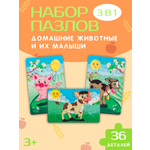 НАБОР ПАЗЛОВ

3 В 1

ДОМАШНИЕ ЖИВОТНЫЕ И ИХ МАЛЫШИ

3+

36 ДЕТАЛЕЙ